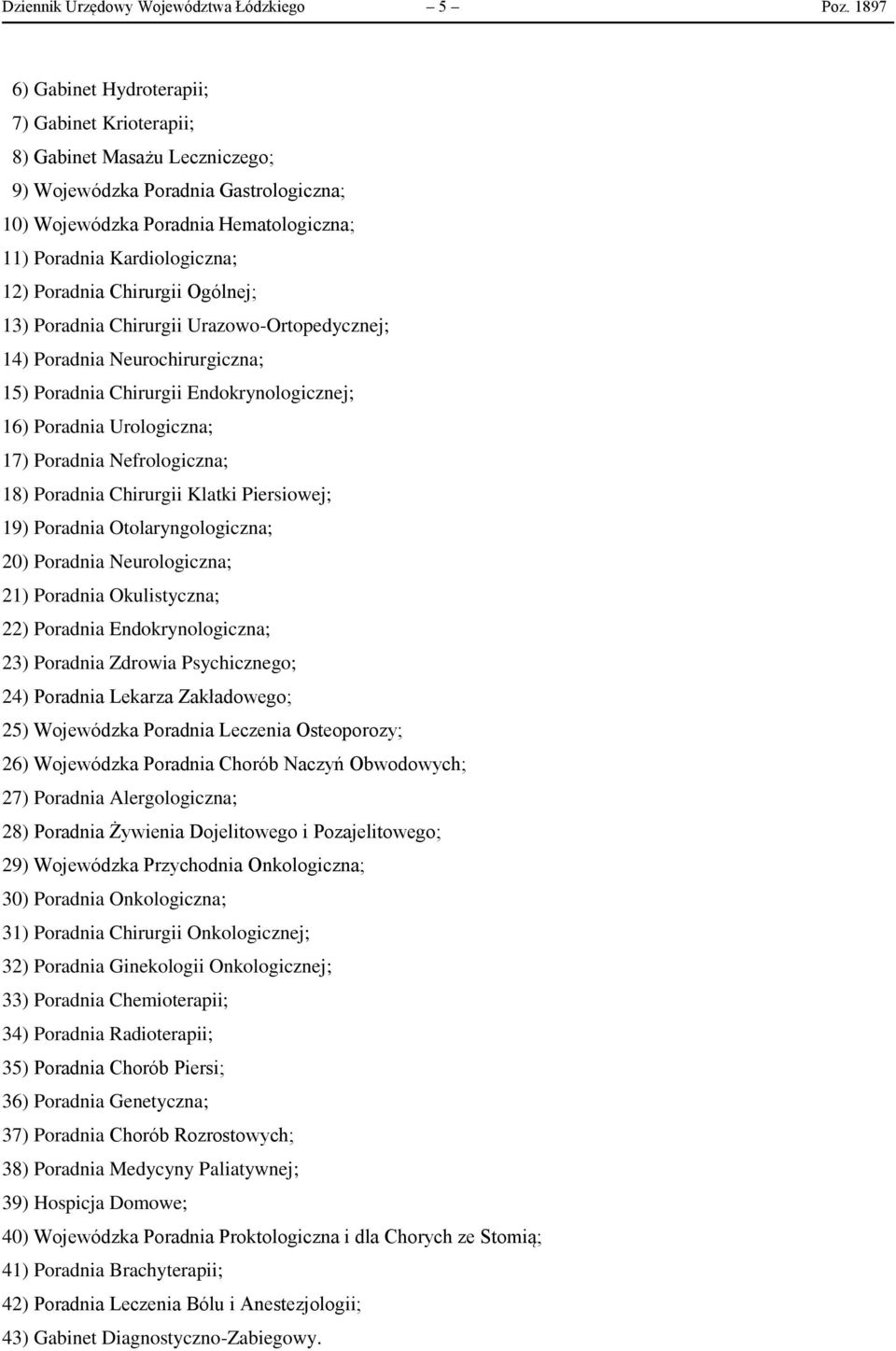 Dziennik Urzędowy Województwa Łódzkiego – 5 – Poz. 1897

6) Gabinet Hydroterapii;
7) Gabinet Krioterapii;
8) Gabinet Masażu Leczniczego;
9) Wojewódzka Poradnia Gastrologiczna;
10) Wojewódzka Poradnia Hematologiczna;
11) Poradnia Kardiologiczna;
12) Poradnia Chirurgii Ogólnej;
13) Poradnia Chirurgii Urazowo-Ortopedycznej;
14) Poradnia Neurochirurgiczna;
15) Poradnia Chirurgii Endokrynologicznej;
16) Poradnia Urologiczna;
17) Poradnia Nefrologiczna;
18) Poradnia Chirurgii Klatki Piersiowej;
19) Poradnia Otolaryngologiczna;
20) Poradnia Neurologiczna;
21) Poradnia Okulistyczna;
22) Poradnia Endokrynologiczna;
23) Poradnia Zdrowia Psychicznego;
24) Poradnia Lekarza Zakładowego;
25) Wojewódzka Poradnia Leczenia Osteoporozy;
26) Wojewódzka Poradnia Chorób Naczyń Obwodowych;
27) Poradnia Alergologiczna;
28) Poradnia Żywienia Dojelitowego i Pozajelitowego;
29) Wojewódzka Przychodnia Onkologiczna;
30) Poradnia Onkologiczna;
31) Poradnia Chirurgii Onkologicznej;
32) Poradnia Ginekologii Onkologicznej;
33) Poradnia Chemioterapii;
34) Poradnia Radioterapii;
35) Poradnia Chorób Piersi;
36) Poradnia Genetyczna;
37) Poradnia Chorób Rozrostowych;
38) Poradnia Medycyny Paliatywnej;
39) Hospicja Domowe;
40) Wojewódzka Poradnia Proktologiczna i dla Chorych ze Stomią;
41) Poradnia Brachyterapii;
42) Poradnia Leczenia Bólu i Anestezjologii;
43) Gabinet Diagnostyczno-Zabiegowy.